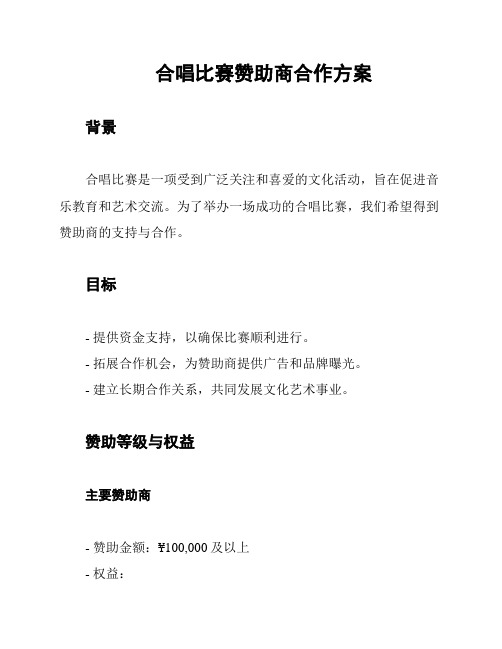 合唱比赛赞助商合作方案

背景

合唱比赛是一项受到广泛关注和喜爱的文化活动，旨在促进音乐教育和艺术交流。为了举办一场成功的合唱比赛，我们希望得到赞助商的支持与合作。

目标

- 提供资金支持，以确保比赛顺利进行。
- 拓展合作机会，为赞助商提供广告和品牌曝光。
- 建立长期合作关系，共同发展文化艺术事业。

赞助等级与权益

主要赞助商

- 赞助金额：¥100,000 及以上
- 权益：